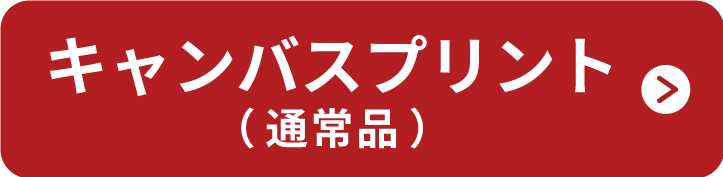 キャンバスプリント
（通常品）